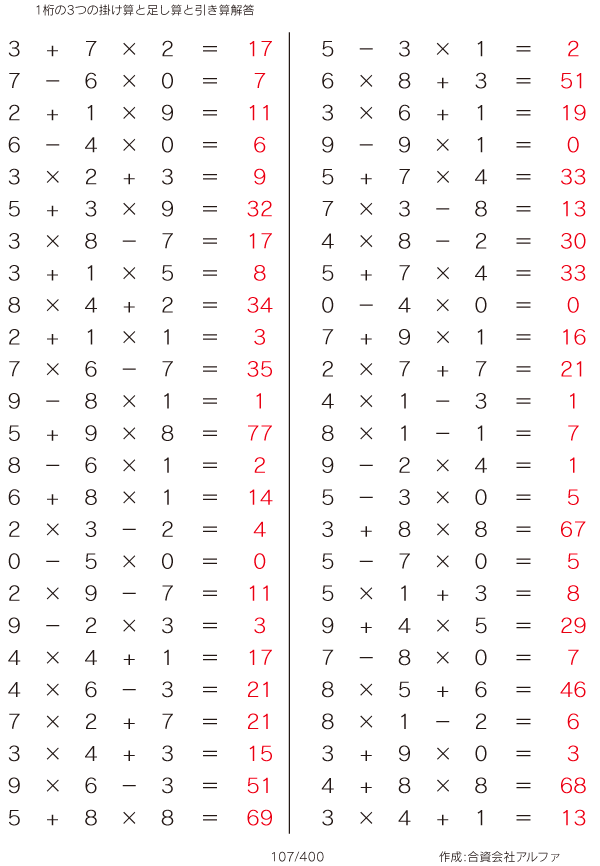 1桁の3つの掛け算と足し算と引き算解答

$3 + 7 \times 2 = 17$
$7 - 6 \times 0 = 7$
$2 + 1 \times 9 = 11$
$6 - 4 \times 0 = 6$
$3 \times 2 + 3 = 9$
$5 + 3 \times 9 = 32$
$3 \times 8 - 7 = 17$
$3 + 1 \times 5 = 8$
$8 \times 4 + 2 = 34$
$2 + 1 \times 1 = 3$
$7 \times 6 - 7 = 35$
$9 - 8 \times 1 = 1$
$5 + 9 \times 8 = 77$
$8 - 6 \times 1 = 2$
$6 + 8 \times 1 = 14$
$2 \times 3 - 2 = 4$
$0 - 5 \times 0 = 0$
$2 \times 9 - 7 = 11$
$9 - 2 \times 3 = 3$
$4 \times 4 + 1 = 17$
$4 \times 6 - 3 = 21$
$7 \times 2 + 7 = 21$
$3 \times 4 + 3 = 15$
$9 \times 6 - 3 = 51$
$5 + 8 \times 8 = 69$

$5 - 3 \times 1 = 2$
$6 \times 8 + 3 = 51$
$3 \times 6 + 1 = 19$
$9 - 9 \times 1 = 0$
$5 + 7 \times 4 = 33$
$7 \times 3 - 8 = 13$
$4 \times 8 - 2 = 30$
$5 + 7 \times 4 = 33$
$0 - 4 \times 0 = 0$
$7 + 9 \times 1 = 16$
$2 \times 7 + 7 = 21$
$4 \times 1 - 3 = 1$
$8 \times 1 - 1 = 7$
$9 - 2 \times 4 = 1$
$5 - 3 \times 0 = 5$
$3 + 8 \times 8 = 67$
$5 - 7 \times 0 = 5$
$5 \times 1 + 3 = 8$
$9 + 4 \times 5 = 29$
$7 - 8 \times 0 = 7$
$8 \times 5 + 6 = 46$
$8 \times 1 - 2 = 6$
$3 + 9 \times 0 = 3$
$4 + 8 \times 8 = 68$
$3 \times 4 + 1 = 13$

107/400

作成:合資会社アルファ